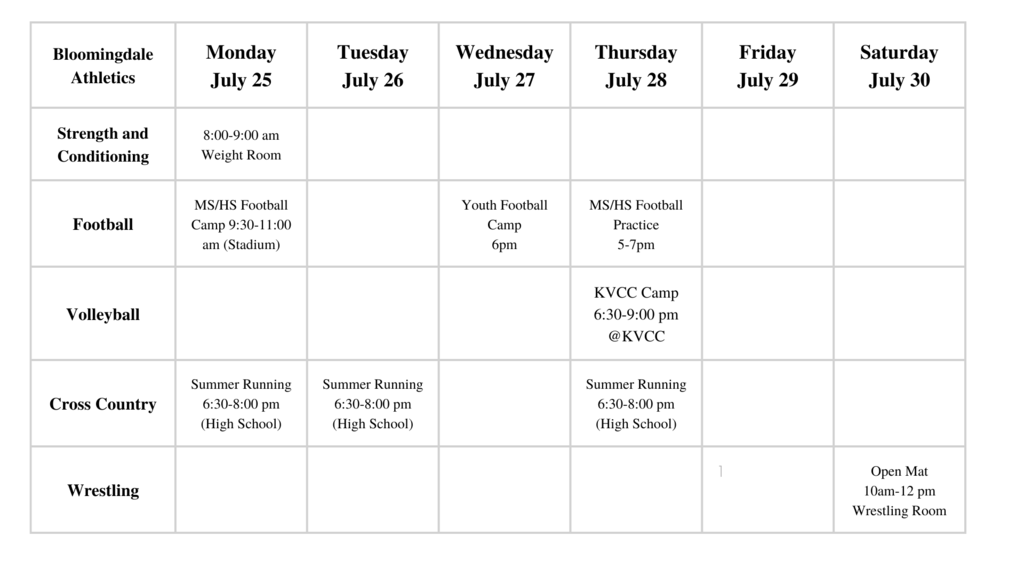 | Bloomingdale Athletics | Monday July 25 | Tuesday July 26 | Wednesday July 27 | Thursday July 28 | Friday July 29 | Saturday July 30 |
|---|---|---|---|---|---|---|
| Strength and Conditioning | 8:00-9:00 am Weight Room | | | | | |
| Football | MS/HS Football Camp 9:30-11:00 am (Stadium) | | Youth Football Camp 6pm | MS/HS Football Practice 5-7pm | | |
| Volleyball | | | | KVCC Camp 6:30-9:00 pm @KVCC | | |
| Cross Country | Summer Running 6:30-8:00 pm (High School) | Summer Running 6:30-8:00 pm (High School) | | Summer Running 6:30-8:00 pm (High School) | | |
| Wrestling | | | | | 1 | Open Mat 10am-12 pm Wrestling Room |